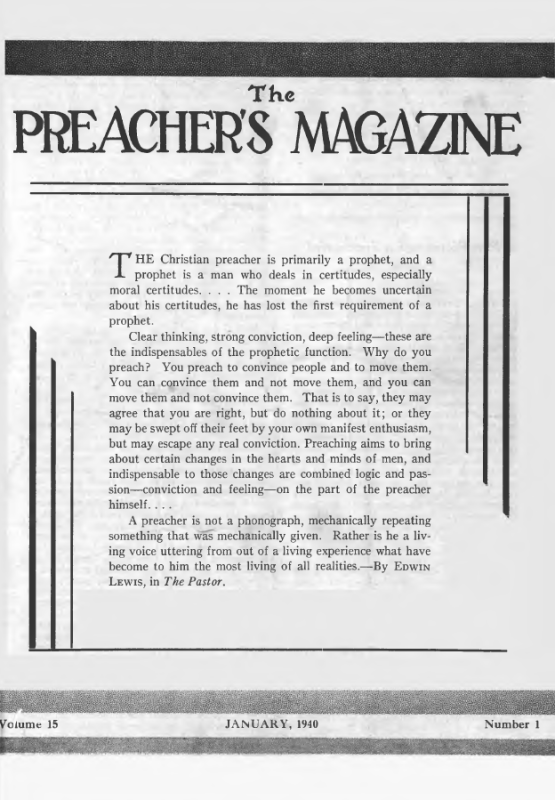 The
PREACHER'S MAGAZINE

THE Christian preacher is primarily a prophet, and a prophet is a man who deals in certitudes, especially moral certitudes. . . . The moment he becomes uncertain about his certitudes, he has lost the first requirement of a prophet.

Clear thinking, strong conviction, deep feeling—these are the indispensables of the prophetic function. Why do you preach? You preach to convince people and to move them. You can convince them and not move them, and you can move them and not convince them. That is to say, they may agree that you are right, but do nothing about it; or they may be swept off their feet by your own manifest enthusiasm, but may escape any real conviction. Preaching aims to bring about certain changes in the hearts and minds of men, and indispensable to those changes are combined logic and passion—conviction and feeling—on the part of the preacher himself. . . .

A preacher is not a phonograph, mechanically repeating something that was mechanically given. Rather is he a living voice uttering from out of a living experience what have become to him the most living of all realities.—By EDWIN LEWIS, in The Pastor.

Volume 15 JANUARY, 1940 Number 1